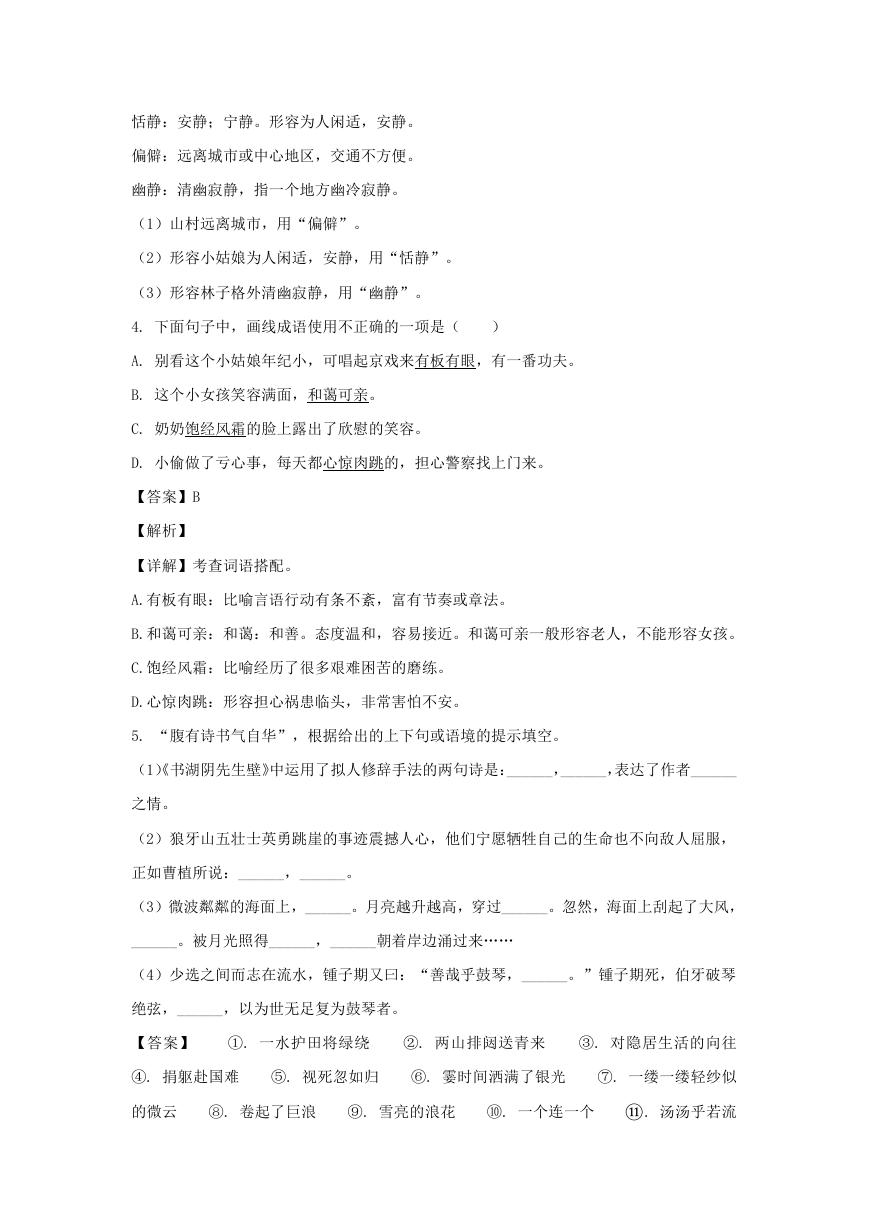 恬静：安静；宁静。形容为人闲适，安静。

偏僻：远离城市或中心地区，交通不方便。

幽静：清幽寂静，指一个地方幽冷寂静。

（1）山村远离城市，用“偏僻”。

（2）形容小姑娘为人闲适，安静，用“恬静”。

（3）形容林子格外清幽寂静，用“幽静”。

4. 下面句子中，画线成语使用不正确的一项是（　　）

A. 别看这个小姑娘年纪小，可唱起京戏来有板有眼，有一番功夫。

B. 这个小女孩笑容满面，和蔼可亲。

C. 奶奶饱经风霜的脸上露出了欣慰的笑容。

D. 小偷做了亏心事，每天都心惊肉跳的，担心警察找上门来。

【答案】B

【解析】

【详解】考查词语搭配。

A.有板有眼：比喻言语行动有条不紊，富有节奏或章法。

B.和蔼可亲：和蔼：和善。态度温和，容易接近。和蔼可亲一般形容老人，不能形容女孩。

C.饱经风霜：比喻经历了很多艰难困苦的磨练。

D.心惊肉跳：形容担心祸患临头，非常害怕不安。

5. “腹有诗书气自华”，根据给出的上下句或语境的提示填空。

(1)《书湖阴先生壁》中运用了拟人修辞手法的两句诗是：______，______，表达了作者______之情。

（2）狼牙山五壮士英勇跳崖的事迹震撼人心，他们宁愿牺牲自己的生命也不向敌人屈服，正如曹植所说：______，______。

（3）微波粼粼的海面上，______。月亮越升越高，穿过______。忽然，海面上刮起了大风，______。被月光照得______，______朝着岸边涌过来……

（4）少选之间而志在流水，锺子期又曰：“善哉乎鼓琴，______。”锺子期死，伯牙破琴绝弦，______，以为世无足复为鼓琴者。

【答案】　①. 一水护田将绿绕　②. 两山排闼送青来　③. 对隐居生活的向往　④. 捐躯赴国难　⑤. 视死忽如归　⑥. 霎时间洒满了银光　⑦. 一缕一缕轻纱似的微云　⑧. 卷起了巨浪　⑨. 雪亮的浪花　⑩. 一个连一个　⑪. 汤汤乎若流